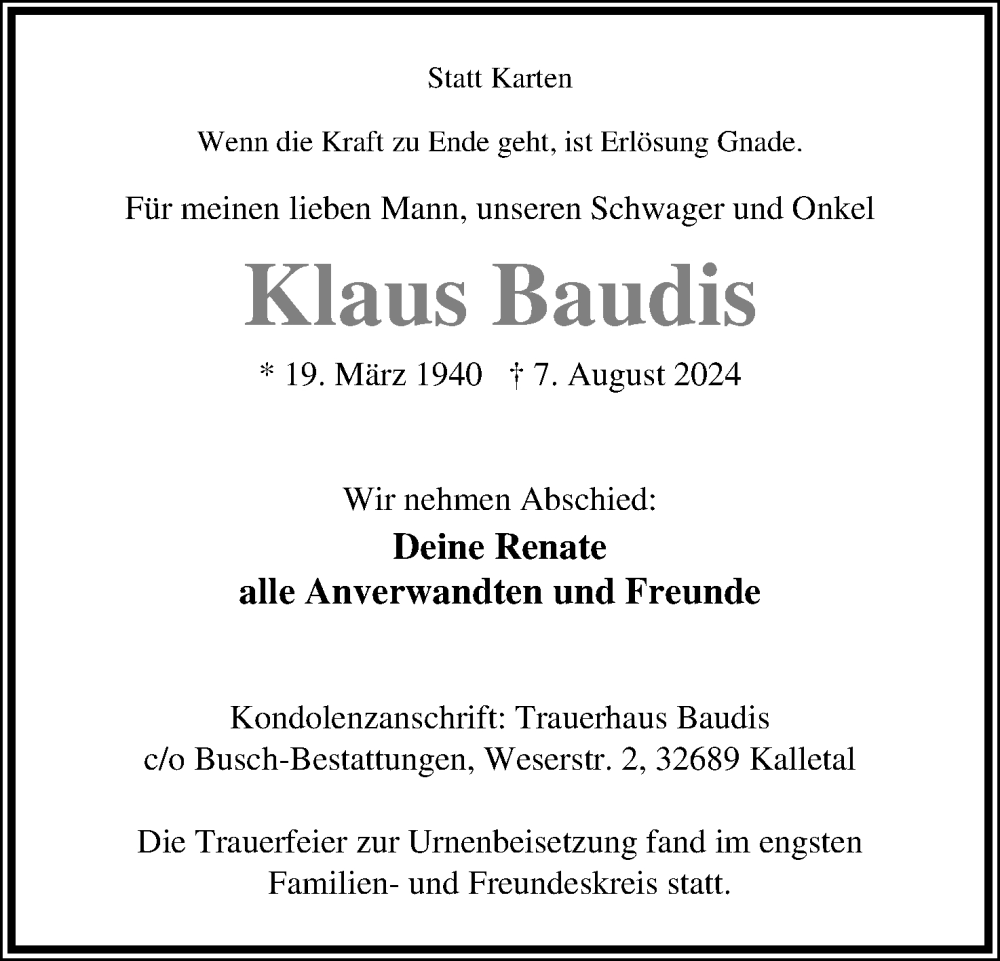 Statt Karten

Wenn die Kraft zu Ende geht, ist Erlösung Gnade.

Für meinen lieben Mann, unseren Schwager und Onkel

Klaus Baudis

* 19. März 1940 † 7. August 2024

Wir nehmen Abschied:

Deine Renate
alle Anverwandten und Freunde

Kondolenzanschrift: Trauerhaus Baudis
c/o Busch-Bestattungen, Weserstr. 2, 32689 Kalletal

Die Trauerfeier zur Urnenbeisetzung fand im engsten Familien- und Freundeskreis statt.